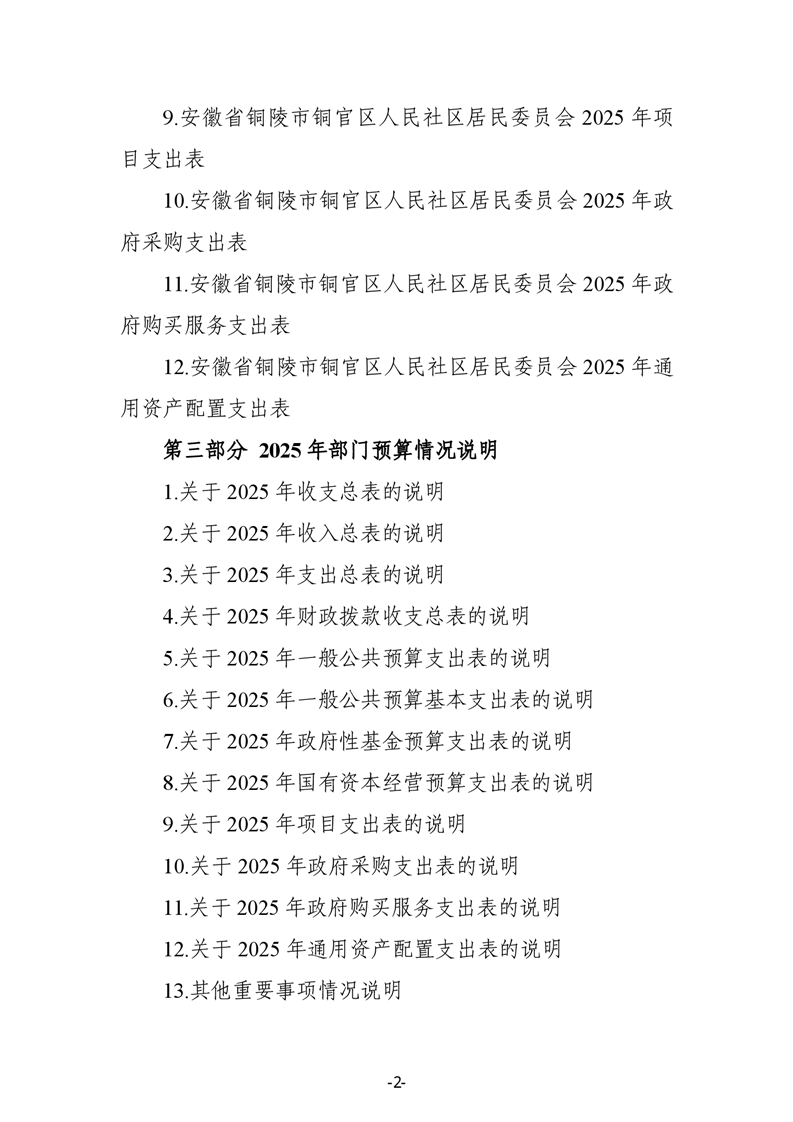 9.安徽省铜陵市铜官区人民社区居民委员会 2025 年项目支出表

10.安徽省铜陵市铜官区人民社区居民委员会 2025 年政府采购支出表

11.安徽省铜陵市铜官区人民社区居民委员会 2025 年政府购买服务支出表

12.安徽省铜陵市铜官区人民社区居民委员会 2025 年通用资产配置支出表

第三部分 2025 年部门预算情况说明

1.关于 2025 年收支总表的说明

2.关于 2025 年收入总表的说明

3.关于 2025 年支出总表的说明

4.关于 2025 年财政拨款收支总表的说明

5.关于 2025 年一般公共预算支出表的说明

6.关于 2025 年一般公共预算基本支出表的说明

7.关于 2025 年政府性基金预算支出表的说明

8.关于 2025 年国有资本经营预算支出表的说明

9.关于 2025 年项目支出表的说明

10.关于 2025 年政府采购支出表的说明

11.关于 2025 年政府购买服务支出表的说明

12.关于 2025 年通用资产配置支出表的说明

13.其他重要事项情况说明

-2-